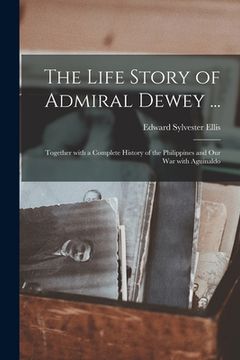 The Life Story of Admiral Dewey ...

Edward Sylvester Ellis

Together with a Complete History of the Philippines and Our War with Aguinaldo